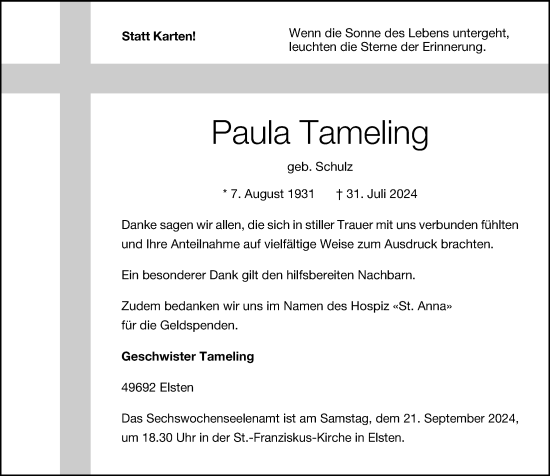 Statt Karten!

Wenn die Sonne des Lebens untergeht, leuchten die Sterne der Erinnerung.

Paula Tameling

geb. Schulz

* 7. August 1931 † 31. Juli 2024

Danke sagen wir allen, die sich in stiller Trauer mit uns verbunden fühlten und Ihre Anteilnahme auf vielfältige Weise zum Ausdruck brachten.

Ein besonderer Dank gilt den hilfsbereiten Nachbarn.

Zudem bedanken wir uns im Namen des Hospiz «St. Anna» für die Geldspenden.

Geschwister Tameling

49692 Elsten

Das Sechswochenseelenamt ist am Samstag, dem 21. September 2024, um 18.30 Uhr in der St.-Franziskus-Kirche in Elsten.